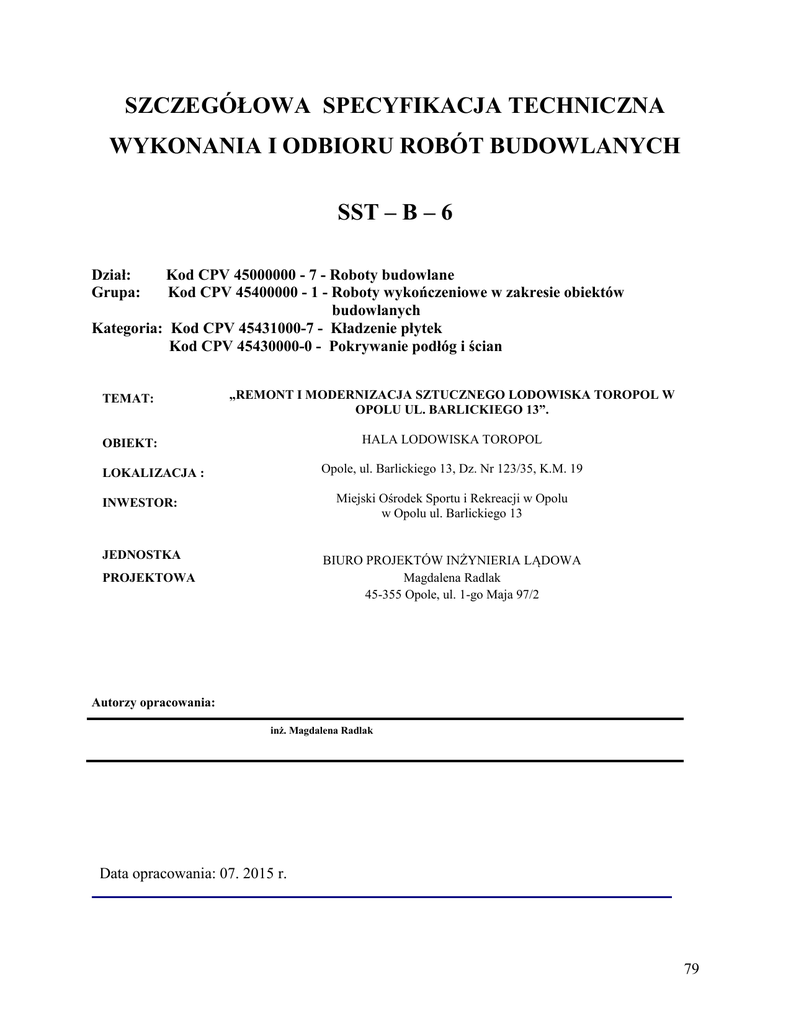 SZCZEGÓŁOWA SPECYFIKACJA TECHNICZNA
WYKONANIA I ODBIORU ROBÓT BUDOWLANYCH

SST – B – 6

Dział: Kod CPV 45000000 - 7 - Roboty budowlane
Grupa: Kod CPV 45400000 - 1 - Roboty wykończeniowe w zakresie obiektów budowlanych
Kategoria: Kod CPV 45431000-7 - Kładzenie płytek
Kod CPV 45430000-0 - Pokrywanie podłóg i ścian

TEMAT: „REMONT I MODERNIZACJA SZTUCZNEGO LODOWISKA TOROPOL W OPOLU UL. BARLICKIEGO 13”.

OBIEKT: HALA LODOWISKA TOROPOL

LOKALIZACJA : Opole, ul. Barlickiego 13, Dz. Nr 123/35, K.M. 19

INWESTOR: Miejski Ośrodek Sportu i Rekreacji w Opolu w Opolu ul. Barlickiego 13

JEDNOSTKA PROJEKTOWA BIURO PROJEKTÓW INŻYNIERIA LĄDOWA Magdalena Radlak 45-355 Opole, ul. 1-go Maja 97/2

Autorzy opracowania:

inż. Magdalena Radlak

Data opracowania: 07. 2015 r.

79